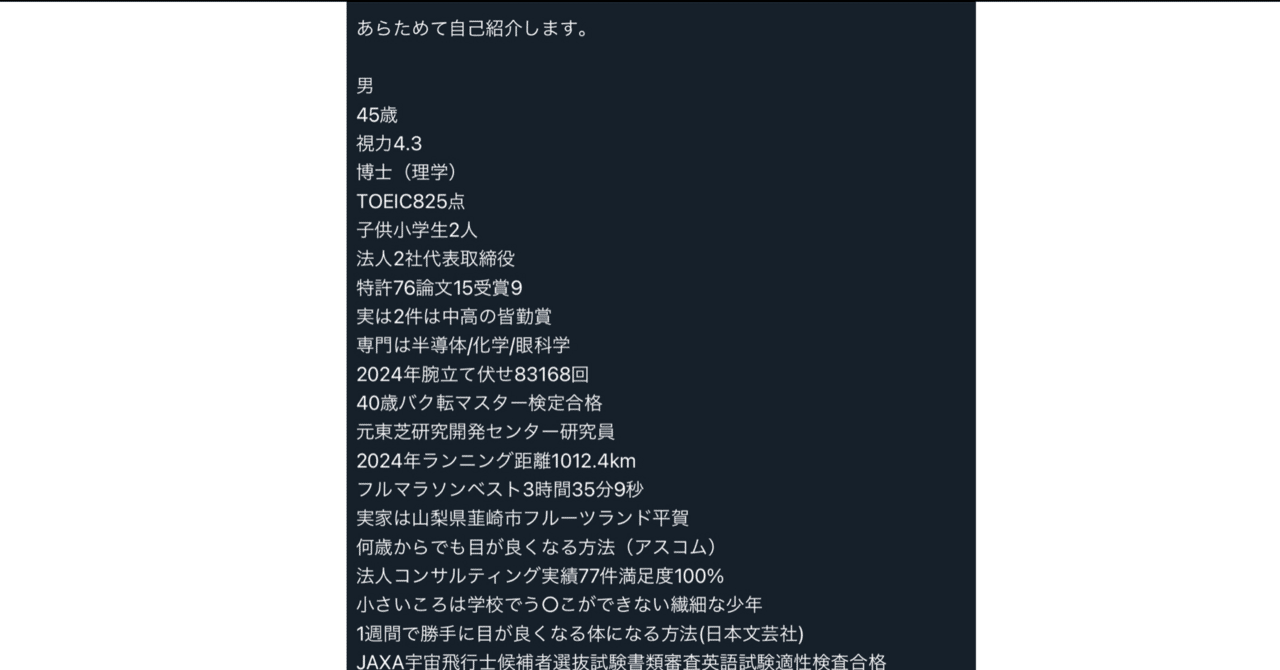 あらためて自己紹介します。

男
45歳
視力4.3
博士（理学）
TOEIC825点
子供小学生2人
法人2社代表取締役
特許76論文15受賞9
実は2件は中高の皆勤賞
専門は半導体/化学/眼科学
2024年腕立て伏せ83168回
40歳バク転マスター検定合格
元東芝研究開発センター研究員
2024年ランニング距離1012.4km
フルマラソンベスト3時間35分9秒
実家は山梨県韮崎市フルーツランド平賀
何歳からでも目が良くなる方法（アスコム）
法人コンサルティング実績77件満足度100%
小さいころは学校でう〇こができない繊細な少年
1週間で勝手に目が良くなる体になる方法(日本文芸社)
JAXA宇宙飛行士候補者選抜試験書類審査英語試験適性検査合格